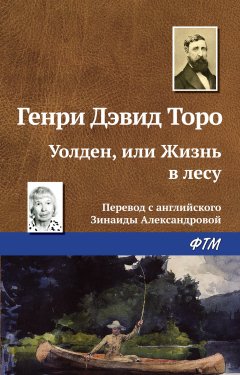 Генри Дэвид Торо

Уолден, или Жизнь в лесу

Перевод с английского Зинаиды Александровой

ФТМ